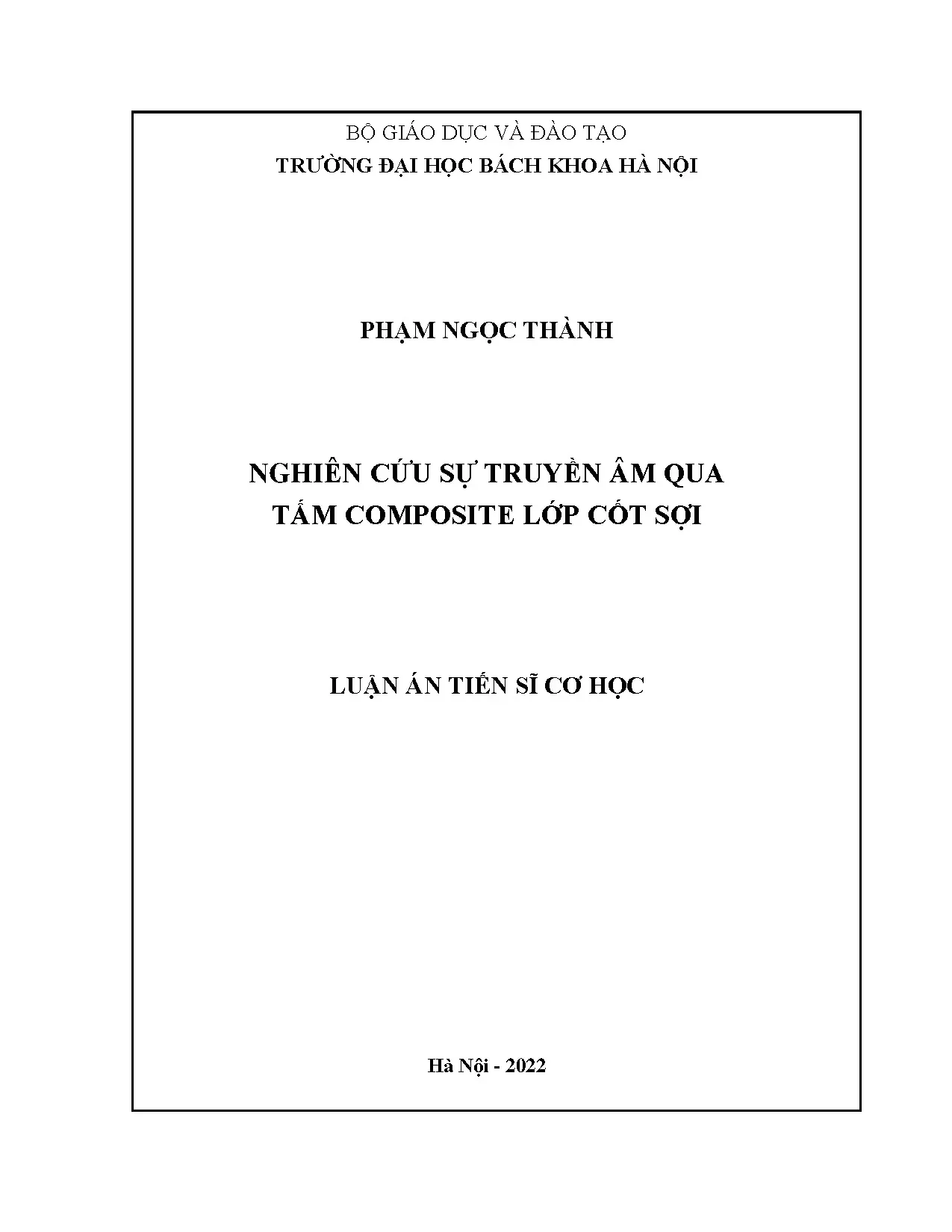 BỘ GIÁO DỤC VÀ ĐÀO TẠO
TRƯỜNG ĐẠI HỌC BÁCH KHOA HÀ NỘI

PHẠM NGỌC THÀNH

NGHIÊN CỨU SỰ TRUYỀN ÂM QUA
TẤM COMPOSITE LỚP CỐT SỢI

LUẬN ÁN TIẾN SĨ CƠ HỌC

Hà Nội - 2022